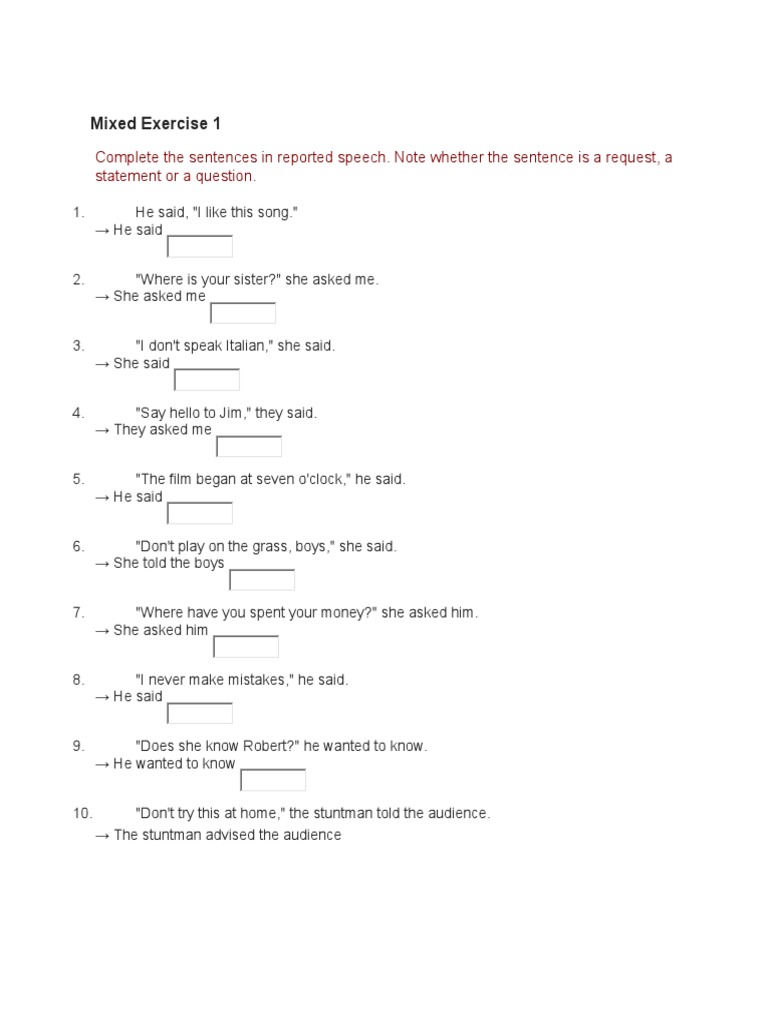 Mixed Exercise 1

Complete the sentences in reported speech. Note whether the sentence is a request, a statement or a question.

1. He said, "I like this song."
→ He said

2. "Where is your sister?" she asked me.
→ She asked me

3. "I don't speak Italian," she said.
→ She said

4. "Say hello to Jim," they said.
→ They asked me

5. "The film began at seven o'clock," he said.
→ He said

6. "Don't play on the grass, boys," she said.
→ She told the boys

7. "Where have you spent your money?" she asked him.
→ She asked him

8. "I never make mistakes," he said.
→ He said

9. "Does she know Robert?" he wanted to know.
→ He wanted to know

10. "Don't try this at home," the stuntman told the audience.
→ The stuntman advised the audience